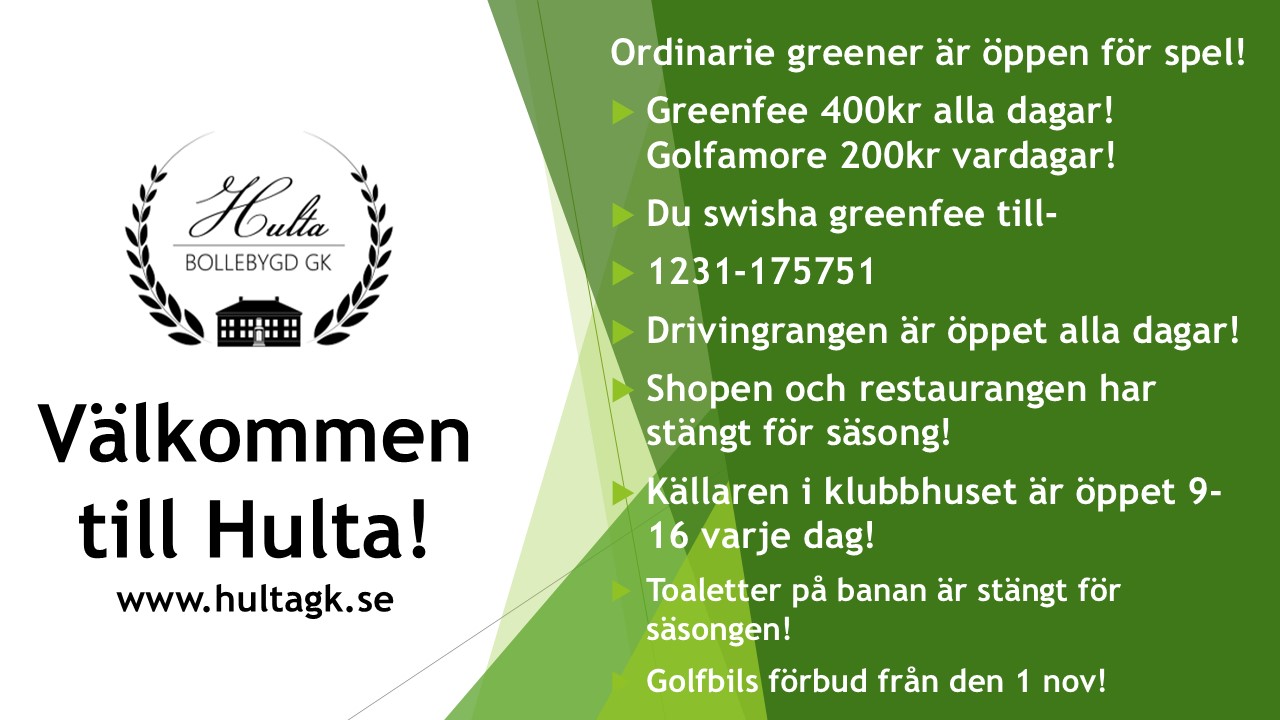 Hulta
BOLLEBYGD GK

Välkommen till Hulta!
www.hultagk.se

Ordinarie greener är öppen för spel!

Greenfee 400kr alla dagar! Golfamore 200kr vardagar!

Du swisha greenfee till-

1231-175751

Drivingrangen är öppet alla dagar!

Shopen och restaurangen har stängt för säsong!

Källaren i klubbhuset är öppet 9-16 varje dag!

Toaletter på banan är stängt för säsongen!

Golfbils förbud från den 1 nov!